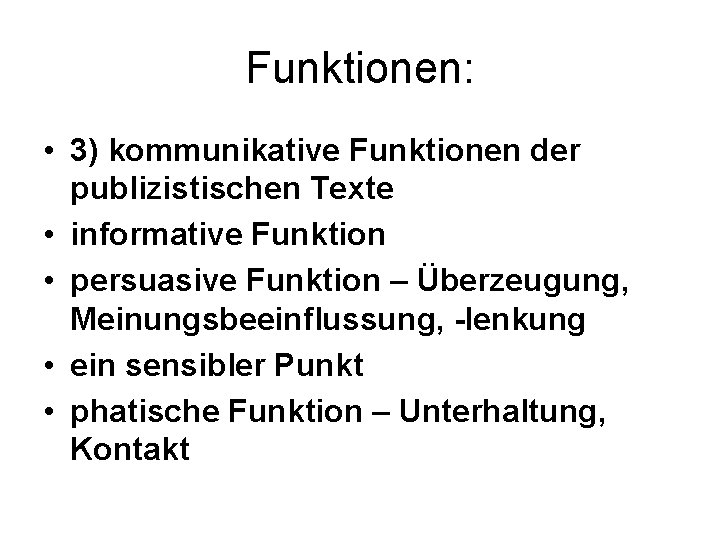 Funktionen:

• 3) kommunikative Funktionen der publizistischen Texte
• informative Funktion
• persuasive Funktion – Überzeugung, Meinungsbeeinflussung, -lenkung
• ein sensibler Punkt
• phatische Funktion – Unterhaltung, Kontakt